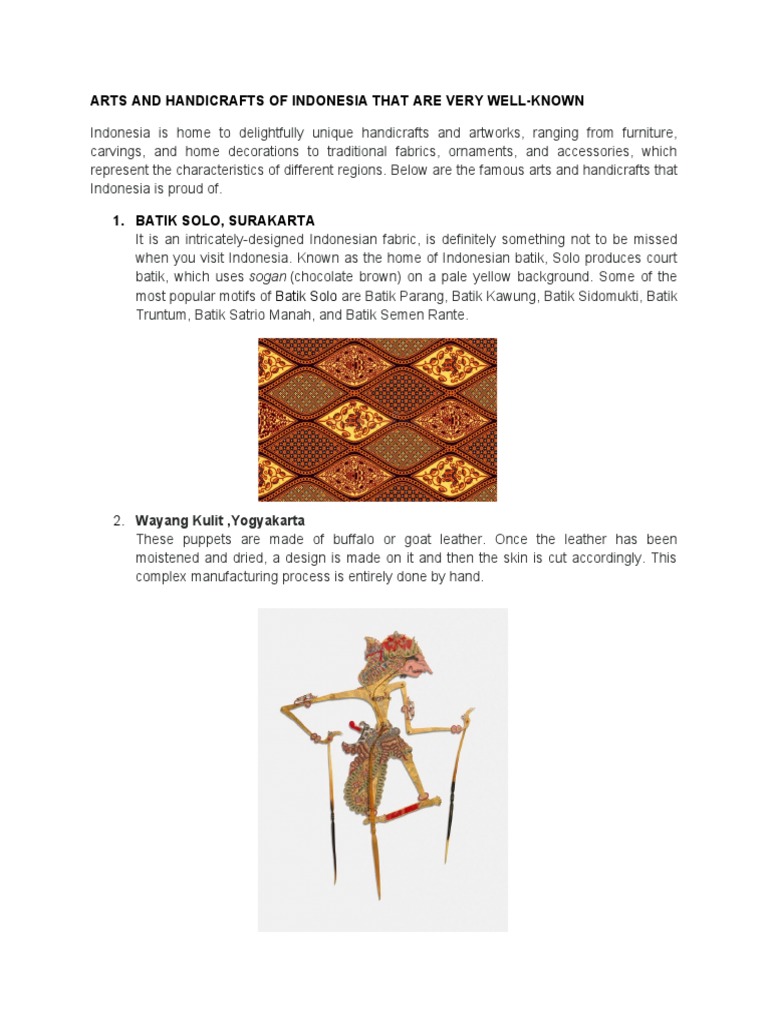 ARTS AND HANDICRAFTS OF INDONESIA THAT ARE VERY WELL-KNOWN

Indonesia is home to delightfully unique handicrafts and artworks, ranging from furniture, carvings, and home decorations to traditional fabrics, ornaments, and accessories, which represent the characteristics of different regions. Below are the famous arts and handicrafts that Indonesia is proud of.

1. BATIK SOLO, SURAKARTA
It is an intricately-designed Indonesian fabric, is definitely something not to be missed when you visit Indonesia. Known as the home of Indonesian batik, Solo produces court batik, which uses sogan (chocolate brown) on a pale yellow background. Some of the most popular motifs of Batik Solo are Batik Parang, Batik Kawung, Batik Sidomukti, Batik Truntum, Batik Satrio Manah, and Batik Semen Rante.

2. Wayang Kulit ,Yogyakarta
These puppets are made of buffalo or goat leather. Once the leather has been moistened and dried, a design is made on it and then the skin is cut accordingly. This complex manufacturing process is entirely done by hand.